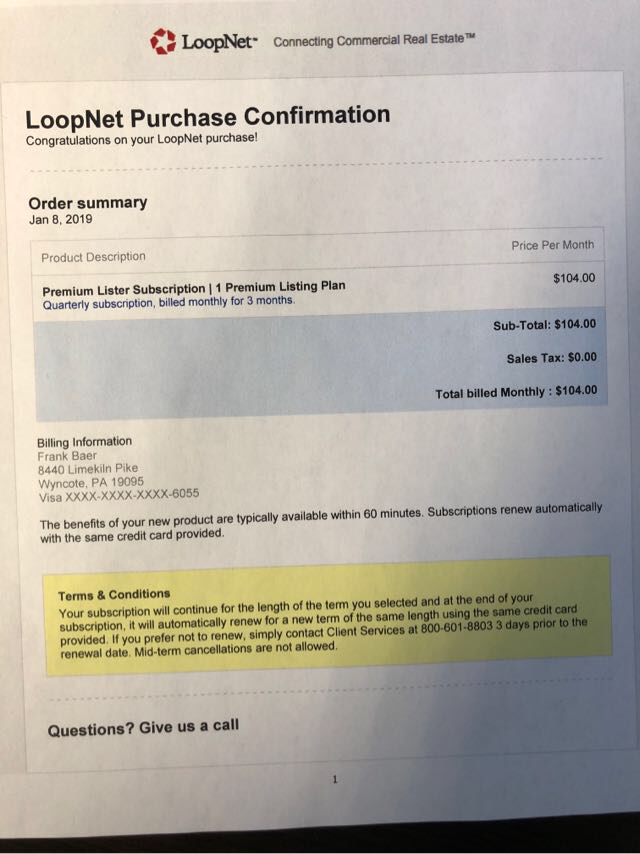 LoopNet™ Connecting Commercial Real Estate™

LoopNet Purchase Confirmation
Congratulations on your LoopNet purchase!

Order summary
Jan 8, 2019

| Product Description | Price Per Month |
|---|---|
| Premium Lister Subscription \| 1 Premium Listing Plan Quarterly subscription, billed monthly for 3 months. | $104.00 |
| | Sub-Total: $104.00 |
| | Sales Tax: $0.00 |
| | Total billed Monthly : $104.00 |

Billing Information
Frank Baer
8440 Limekiln Pike
Wyncote, PA 19095
Visa XXXX-XXXX-XXXX-6055

The benefits of your new product are typically available within 60 minutes. Subscriptions renew automatically with the same credit card provided.

Terms & Conditions
Your subscription will continue for the length of the term you selected and at the end of your subscription, it will automatically renew for a new term of the same length using the same credit card provided. If you prefer not to renew, simply contact Client Services at 800-601-8803 3 days prior to the renewal date. Mid-term cancellations are not allowed.

Questions? Give us a call

1